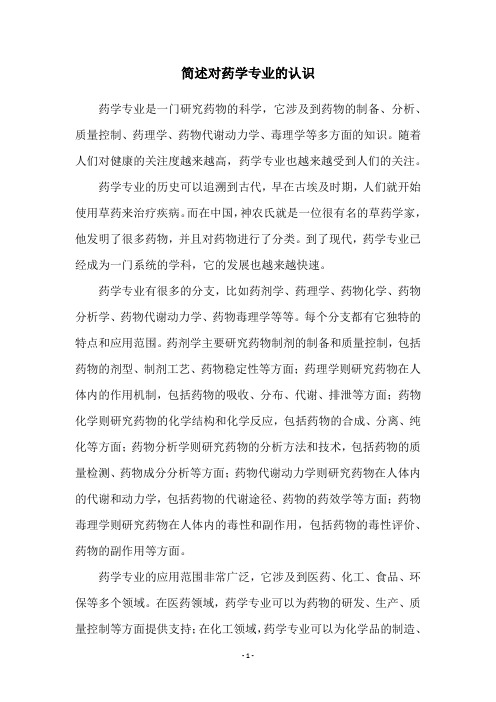 简述对药学专业的认识

药学专业是一门研究药物的科学，它涉及到药物的制备、分析、质量控制、药理学、药物代谢动力学、毒理学等多方面的知识。随着人们对健康的关注度越来越高，药学专业也越来越受到人们的关注。

药学专业的历史可以追溯到古代，早在古埃及时期，人们就开始使用草药来治疗疾病。而在中国，神农氏就是一位很有名的草药学家，他发明了很多药物，并且对药物进行了分类。到了现代，药学专业已经成为一门系统的学科，它的发展也越来越快速。

药学专业有很多的分支，比如药剂学、药理学、药物化学、药物分析学、药物代谢动力学、药物毒理学等等。每个分支都有它独特的特点和应用范围。药剂学主要研究药物制剂的制备和质量控制，包括药物的剂型、制剂工艺、药物稳定性等方面；药理学则研究药物在人体内的作用机制，包括药物的吸收、分布、代谢、排泄等方面；药物化学则研究药物的化学结构和化学反应，包括药物的合成、分离、纯化等方面；药物分析学则研究药物的分析方法和技术，包括药物的质量检测、药物成分分析等方面；药物代谢动力学则研究药物在人体内的代谢和动力学，包括药物的代谢途径、药物的药效学等方面；药物毒理学则研究药物在人体内的毒性和副作用，包括药物的毒性评价、药物的副作用等方面。

药学专业的应用范围非常广泛，它涉及到医药、化工、食品、环保等多个领域。在医药领域，药学专业可以为药物的研发、生产、质量控制等方面提供支持；在化工领域，药学专业可以为化学品的制造、

- 1 -